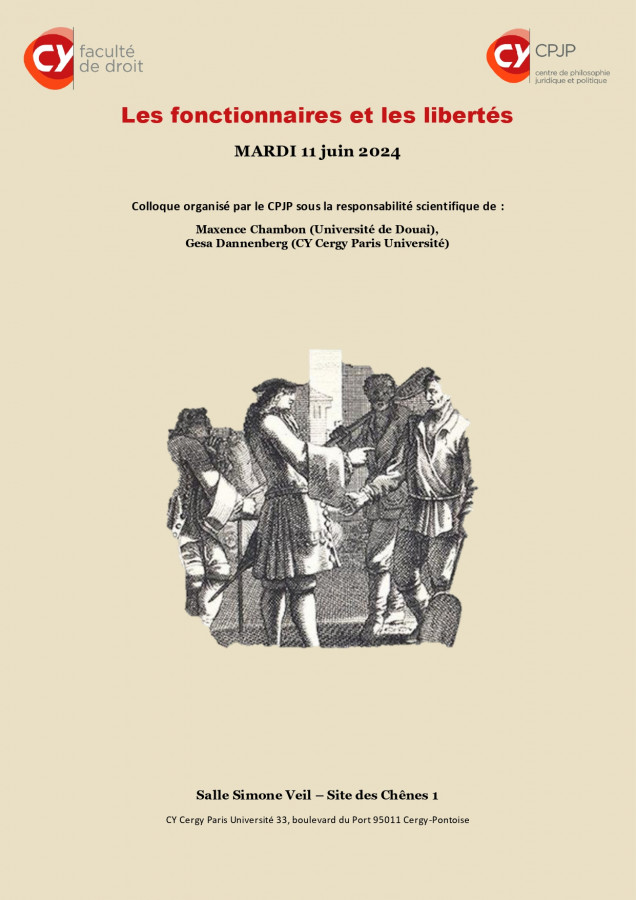 CY faculté de droit

CY CPJP centre de philosophie juridique et politique

Les fonctionnaires et les libertés

MARDI 11 juin 2024

Colloque organisé par le CPJP sous la responsabilité scientifique de :

Maxence Chambon (Université de Douai),
Gesa Dannenberg (CY Cergy Paris Université)

Salle Simone Veil – Site des Chênes 1

CY Cergy Paris Université 33, boulevard du Port 95011 Cergy-Pontoise